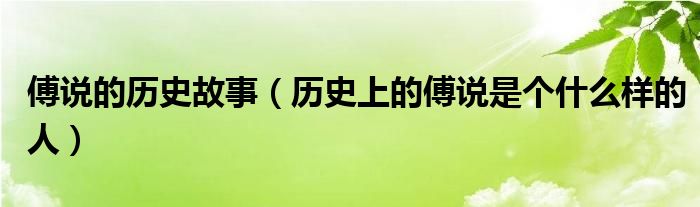 傅说的历史故事（历史上的傅说是个什么样的人）